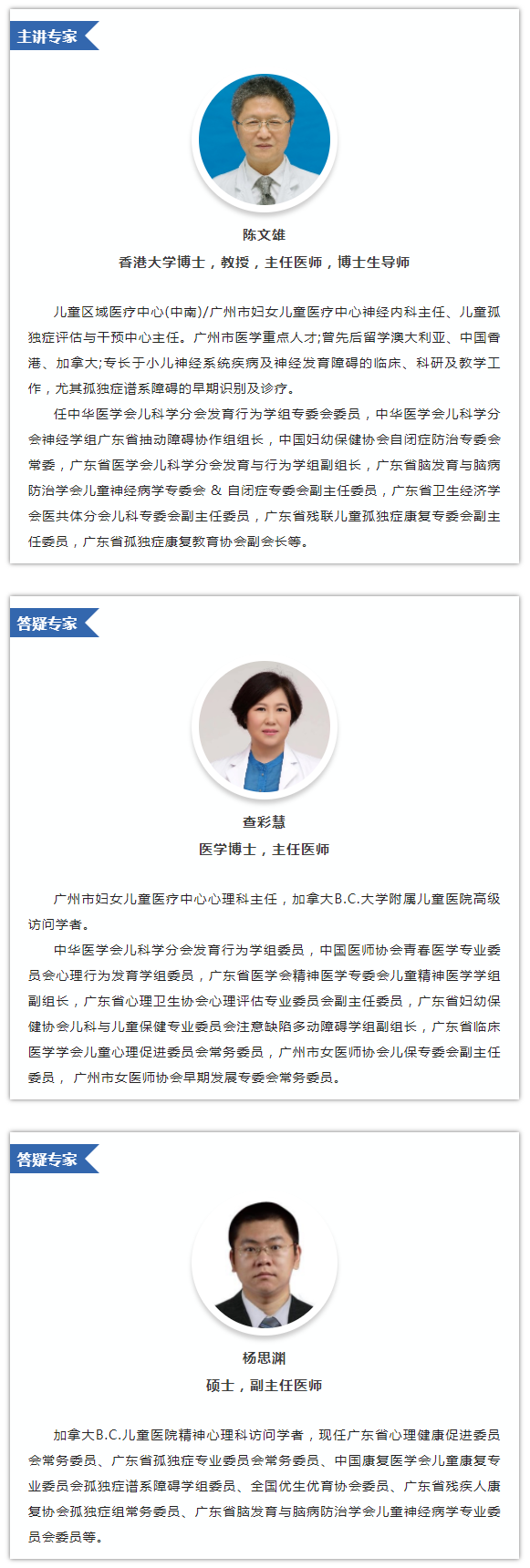 主讲专家

陈文雄
香港大学博士，教授，主任医师，博士生导师

儿童区域医疗中心(中南)/广州市妇女儿童医疗中心神经内科主任、儿童孤独症评估与干预中心主任。广州市医学重点人才;曾先后留学澳大利亚、中国香港、加拿大;专长于小儿神经系统疾病及神经发育障碍的临床、科研及教学工作，尤其孤独症谱系障碍的早期识别及诊疗。

任中华医学会儿科学分会发育行为学组专委会委员，中华医学会儿科学分会神经学组广东省抽动障碍协作组组长，中国妇幼保健协会自闭症防治专委会常委，广东省医学会儿科学分会发育与行为学组副组长，广东省脑发育与脑病防治学会儿童神经病学专委会 & 自闭症专委会副主任委员，广东省卫生经济学会医共体分会儿科专委会副主任委员，广东省残联儿童孤独症康复专委会副主任委员，广东省孤独症康复教育协会副会长等。

答疑专家

查彩慧
医学博士，主任医师

广州市妇女儿童医疗中心心理科主任，加拿大B.C.大学附属儿童医院高级访问学者。

中华医学会儿科学分会发育行为学组委员，中国医师协会青春医学专业委员会心理行为发育学组委员，广东省医学会精神医学专委会儿童精神医学学组副组长，广东省心理卫生协会心理评估专业委员会副主任委员，广东省妇幼保健协会儿科与儿童保健专业委员会注意缺陷多动障碍学组副组长，广东省临床医学学会儿童心理促进委员会常务委员，广州市女医师协会儿保专委会副主任委员， 广州市女医师协会早期发展专委会常务委员。

答疑专家

杨思渊
硕士，副主任医师

加拿大B.C.儿童医院精神心理科访问学者，现任广东省心理健康促进委员会常务委员、广东省孤独症专业委员会常务委员、中国康复医学会儿童康复专业委员会孤独症谱系障碍学组委员、全国优生优育协会委员、广东省残疾人康复协会孤独症组常务委员、广东省脑发育与脑病防治学会儿童神经病学专业委员会委员等。